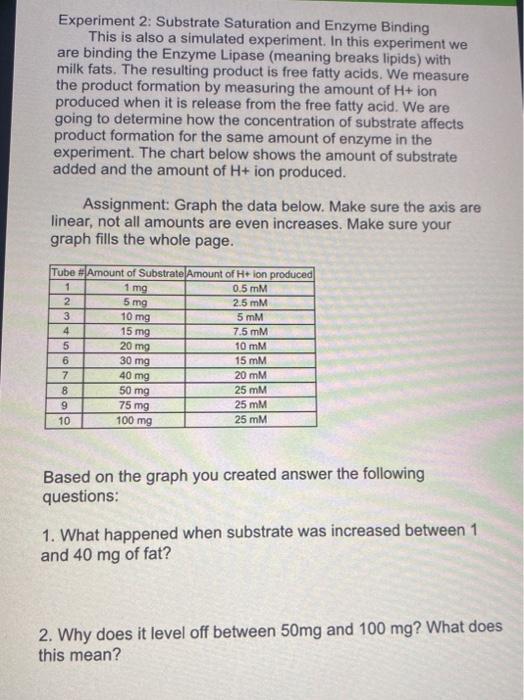 Experiment 2: Substrate Saturation and Enzyme Binding

This is also a simulated experiment. In this experiment we are binding the Enzyme Lipase (meaning breaks lipids) with milk fats. The resulting product is free fatty acids. We measure the product formation by measuring the amount of H+ ion produced when it is release from the free fatty acid. We are going to determine how the concentration of substrate affects product formation for the same amount of enzyme in the experiment. The chart below shows the amount of substrate added and the amount of H+ ion produced.

Assignment: Graph the data below. Make sure the axis are linear, not all amounts are even increases. Make sure your graph fills the whole page.

| Tube # | Amount of Substrate | Amount of H+ ion produced |
|---|---|---|
| 1 | 1 mg | 0.5 mM |
| 2 | 5 mg | 2.5 mM |
| 3 | 10 mg | 5 mM |
| 4 | 15 mg | 7.5 mM |
| 5 | 20 mg | 10 mM |
| 6 | 30 mg | 15 mM |
| 7 | 40 mg | 20 mM |
| 8 | 50 mg | 25 mM |
| 9 | 75 mg | 25 mM |
| 10 | 100 mg | 25 mM |

Based on the graph you created answer the following questions:

1. What happened when substrate was increased between 1 and 40 mg of fat?

2. Why does it level off between 50mg and 100 mg? What does this mean?